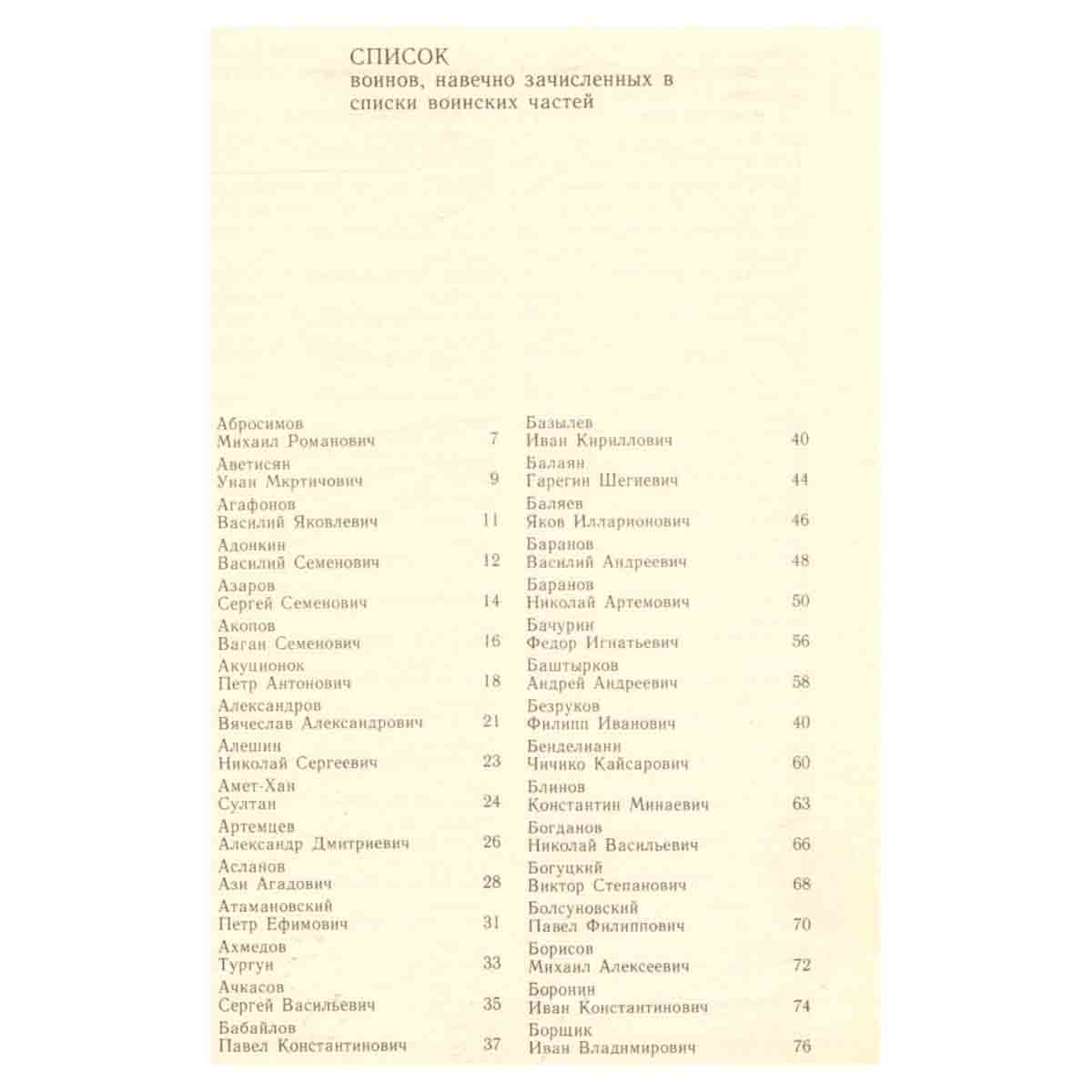 СПИСОК
воинов, навечно зачисленных в списки воинских частей

Абросимов
Михаил Романович 7

Аветисян
Унан Мкртичович 9

Агафонов
Василий Яковлевич 11

Адонкин
Василий Семенович 12

Азаров
Сергей Семенович 14

Акопов
Ваган Семенович 16

Акуционок
Петр Антонович 18

Александров
Вячеслав Александрович 21

Алешин
Николай Сергеевич 23

Амет-Хан
Султан 24

Артемцев
Александр Дмитриевич 26

Асланов
Ази Агадович 28

Атамановский
Петр Ефимович 31

Ахмедов
Тургун 33

Ачкасов
Сергей Васильевич 35

Бабайлов
Павел Константинович 37

Базылев
Иван Кириллович 40

Балаян
Гарегин Шегиевич 44

Баляев
Яков Илларионович 46

Баранов
Василий Андреевич 48

Баранов
Николай Артемович 50

Бачурин
Федор Игнатьевич 56

Баштырков
Андрей Андреевич 58

Безруков
Филипп Иванович 40

Бенделиани
Чичико Кайсарович 60

Блинов
Константин Минаевич 63

Богданов
Николай Васильевич 66

Богуцкий
Виктор Степанович 68

Болсуновский
Павел Филиппович 70

Борисов
Михаил Алексеевич 72

Боронин
Иван Константинович 74

Борщик
Иван Владимирович 76